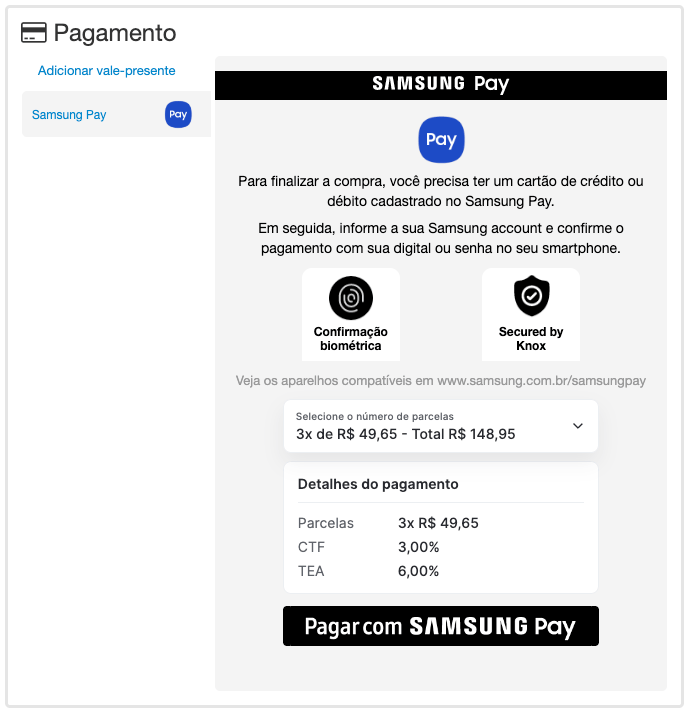 Pagamento

Adicionar vale-presente

Samsung Pay

Pay

SAMSUNG Pay

Pay

Para finalizar a compra, você precisa ter um cartão de crédito ou débito cadastrado no Samsung Pay.

Em seguida, informe a sua Samsung account e confirme o pagamento com sua digital ou senha no seu smartphone.

Confirmação biométrica

Secured by Knox

Veja os aparelhos compatíveis em www.samsung.com.br/samsungpay

Selecione o número de parcelas
3x de R$ 49,65 - Total R$ 148,95

Detalhes do pagamento

| Parcelas | 3x R$ 49,65 |
|---|---|
| CTF | 3,00% |
| TEA | 6,00% |

Pagar com SAMSUNG Pay